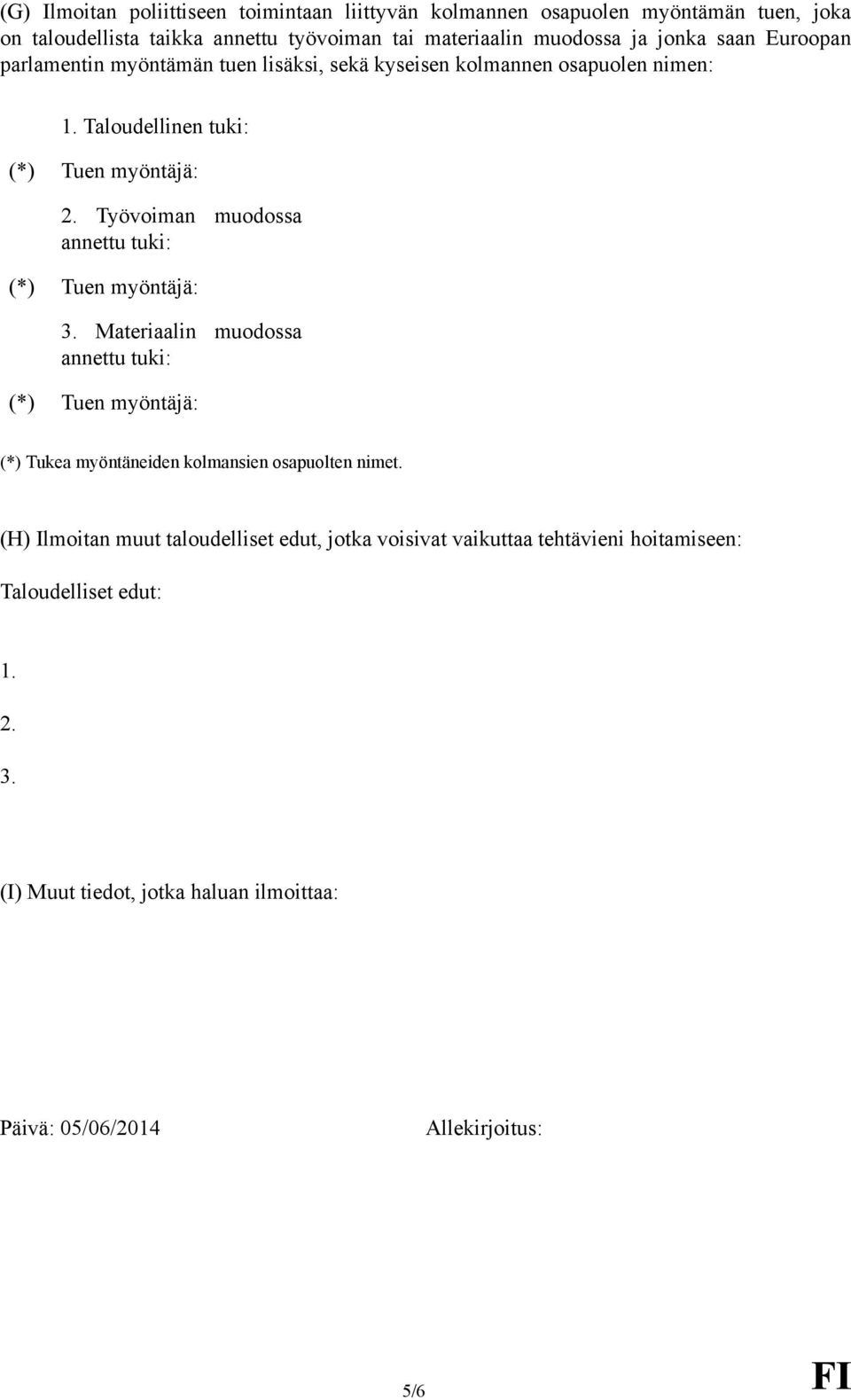 (G) Ilmoitan poliittiseen toimintaan liittyvän kolmannen osapuolen myöntämän tuen, joka on taloudellista taikka annettu työvoiman tai materiaalin muodossa ja jonka saan Euroopan parlamentin myöntämän tuen lisäksi, sekä kyseisen kolmannen osapuolen nimen:

1. Taloudellinen tuki:

(*) Tuen myöntäjä:

2. Työvoiman muodossa annettu tuki:

(*) Tuen myöntäjä:

3. Materiaalin muodossa annettu tuki:

(*) Tuen myöntäjä:

(*) Tukea myöntäneiden kolmansien osapuolten nimet.

(H) Ilmoitan muut taloudelliset edut, jotka voisivat vaikuttaa tehtävieni hoitamiseen:

Taloudelliset edut:

1.

2.

3.

(I) Muut tiedot, jotka haluan ilmoittaa:

Päivä: 05/06/2014 Allekirjoitus:

5/6

FI